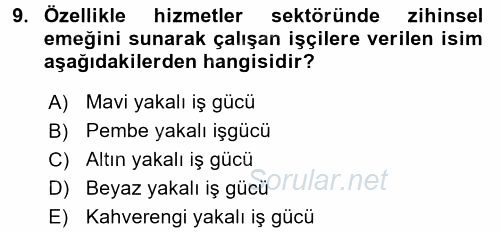 9. Özellikle hizmetler sektöründe zihinsel emeğini sunarak çalışan işçilere verilen isim aşağıdakilerden hangisidir?

A) Mavi yakalı iş gücü
B) Pembe yakalı işgücü
C) Altın yakalı iş gücü
D) Beyaz yakalı iş gücü
E) Kahverengi yakalı iş gücü

Sorular.net